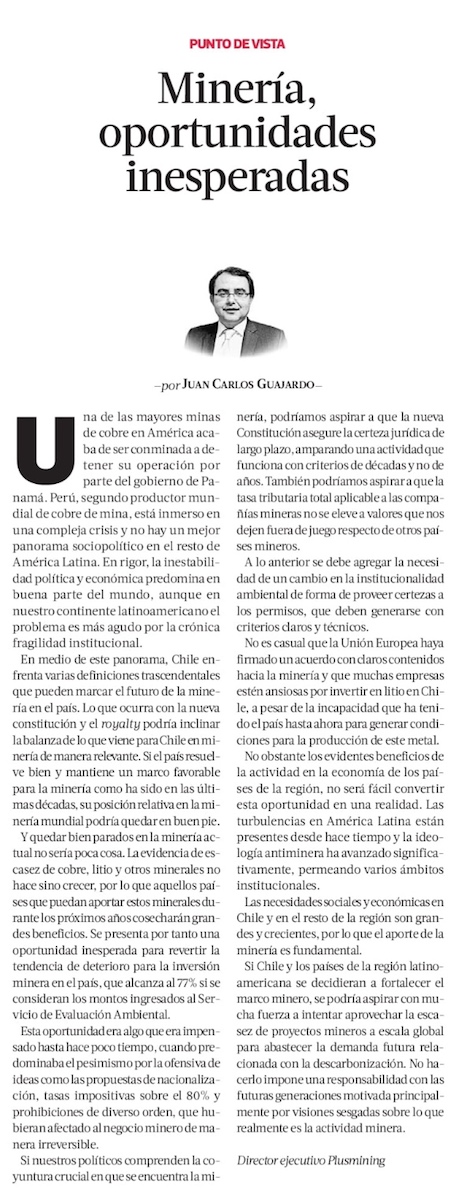 PUNTO DE VISTA

Minería, oportunidades inesperadas

—por JUAN CARLOS GUAJARDO—

Una de las mayores minas de cobre en América acaba de ser conminada a detener su operación por parte del gobierno de Panamá. Perú, segundo productor mundial de cobre de mina, está inmerso en una compleja crisis y no hay un mejor panorama sociopolítico en el resto de América Latina. En rigor, la inestabilidad política y económica predomina en buena parte del mundo, aunque en nuestro continente latinoamericano el problema es más agudo por la crónica fragilidad institucional.

En medio de este panorama, Chile enfrenta varias definiciones trascendentales que pueden marcar el futuro de la minería en el país. Lo que ocurra con la nueva constitución y el royalty podría inclinar la balanza de lo que viene para Chile en minería de manera relevante. Si el país resuelve bien y mantiene un marco favorable para la minería como ha sido en las últimas décadas, su posición relativa en la minería mundial podría quedar en buen pie.

Y quedar bien parados en la minería actual no sería poca cosa. La evidencia de escasez de cobre, litio y otros minerales no hace sino crecer, por lo que aquellos países que puedan aportar estos minerales durante los próximos años cosecharán grandes beneficios. Se presenta por tanto una oportunidad inesperada para revertir la tendencia de deterioro para la inversión minera en el país, que alcanza al 77% si se consideran los montos ingresados al Servicio de Evaluación Ambiental.

Esta oportunidad era algo que era impensado hasta hace poco tiempo, cuando predominaba el pesimismo por la ofensiva de ideas como las propuestas de nacionalización, tasas impositivas sobre el 80% y prohibiciones de diverso orden, que hubieran afectado al negocio minero de manera irreversible.

Si nuestros políticos comprenden la coyuntura crucial en que se encuentra la minería, podríamos aspirar a que la nueva Constitución asegure la certeza jurídica de largo plazo, amparando una actividad que funciona con criterios de décadas y no de años. También podríamos aspirar a que la tasa tributaria total aplicable a las compañías mineras no se eleve a valores que nos dejen fuera de juego respecto de otros países mineros.

A lo anterior se debe agregar la necesidad de un cambio en la institucionalidad ambiental de forma de proveer certezas a los permisos, que deben generarse con criterios claros y técnicos.

No es casual que la Unión Europea haya firmado un acuerdo con claros contenidos hacia la minería y que muchas empresas estén ansiosas por invertir en litio en Chile, a pesar de la incapacidad que ha tenido el país hasta ahora para generar condiciones para la producción de este metal.

No obstante los evidentes beneficios de la actividad en la economía de los países de la región, no será fácil convertir esta oportunidad en una realidad. Las turbulencias en América Latina están presentes desde hace tiempo y la ideología antiminera ha avanzado significativamente, permeando varios ámbitos institucionales.

Las necesidades sociales y económicas en Chile y en el resto de la región son grandes y crecientes, por lo que el aporte de la minería es fundamental.

Si Chile y los países de la región latinoamericana se decidieran a fortalecer el marco minero, se podría aspirar con mucha fuerza a intentar aprovechar la escasez de proyectos mineros a escala global para abastecer la demanda futura relacionada con la descarbonización. No hacerlo impone una responsabilidad con las futuras generaciones motivada principalmente por visiones sesgadas sobre lo que realmente es la actividad minera.

Director ejecutivo Plusmining